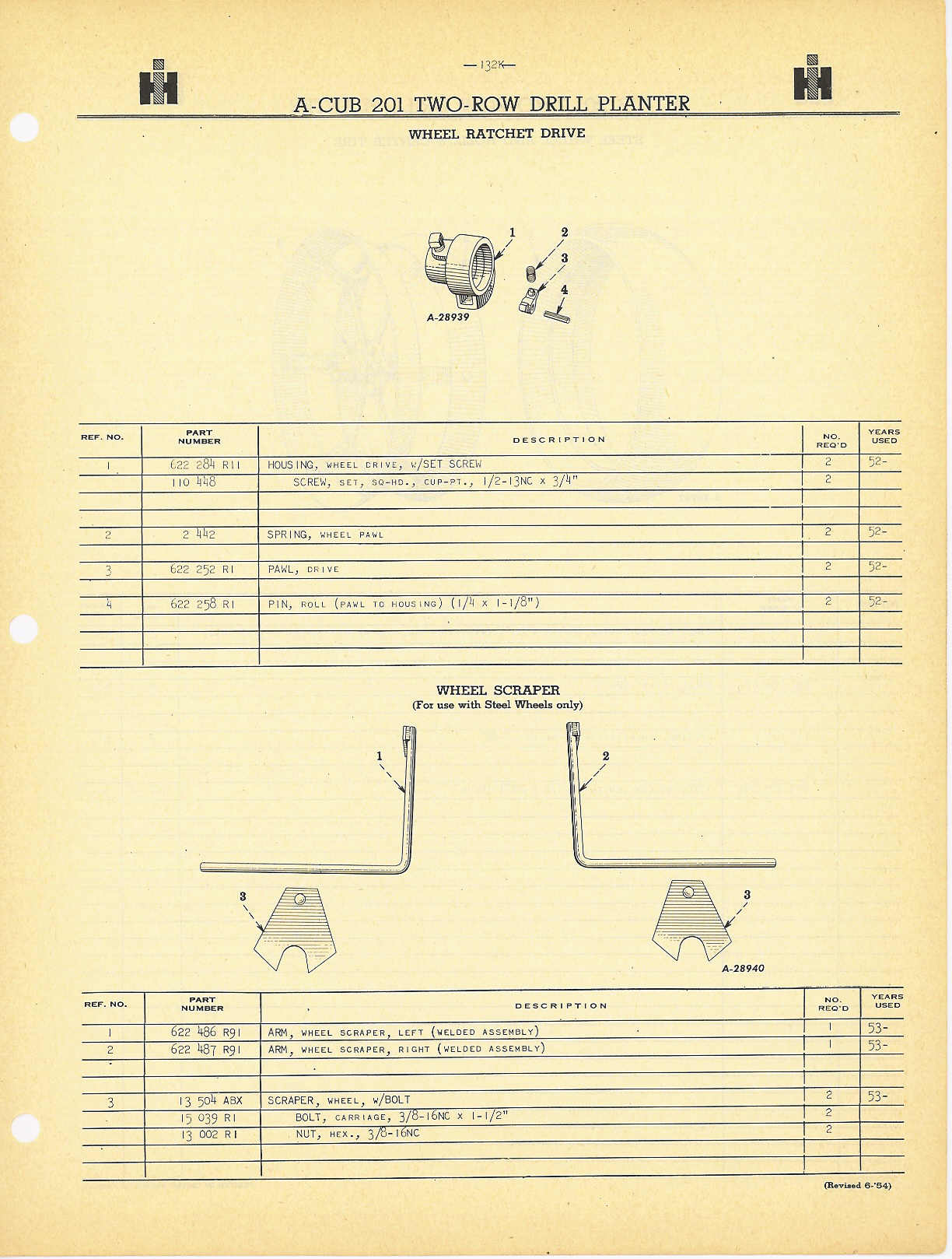 —132K—

A-CUB 201 TWO-ROW DRILL PLANTER

WHEEL RATCHET DRIVE

1
2
3
4
A-28939

| REF. NO. | PART NUMBER | DESCRIPTION | NO. REQ'D | YEARS USED |
|---|---|---|---|---|
| 1 | 622 284 R11 | HOUSING, WHEEL DRIVE, W/SET SCREW | 2 | 52- |
| | 110 448 | SCREW, SET, SQ-HD., CUP-PT., 1/2-13NC x 3/4" | 2 | |
| | | | | |
| | | | | |
| 2 | 2 442 | SPRING, WHEEL PAWL | 2 | 52- |
| | | | | |
| 3 | 622 252 R1 | PAWL, DRIVE | 2 | 52- |
| | | | | |
| 4 | 622 258 R1 | PIN, ROLL (PAWL TO HOUSING) (1/4 x 1-1/8") | 2 | 52- |
| | | | | |
| | | | | |
| | | | | |

WHEEL SCRAPER
(For use with Steel Wheels only)

1
2
3
3
A-28940

| REF. NO. | PART NUMBER | DESCRIPTION | NO. REQ'D | YEARS USED |
|---|---|---|---|---|
| 1 | 622 486 R91 | ARM, WHEEL SCRAPER, LEFT (WELDED ASSEMBLY) | 1 | 53- |
| 2 | 622 487 R91 | ARM, WHEEL SCRAPER, RIGHT (WELDED ASSEMBLY) | 1 | 53- |
| | | | | |
| | | | | |
| 3 | 13 504 ABX | SCRAPER, WHEEL, W/BOLT | 2 | 53- |
| | 15 039 R1 | BOLT, CARRIAGE, 3/8-16NC x 1-1/2" | 2 | |
| | 13 002 R1 | NUT, HEX., 3/8-16NC | 2 | |
| | | | | |
| | | | | |

(Revised 6-'54)